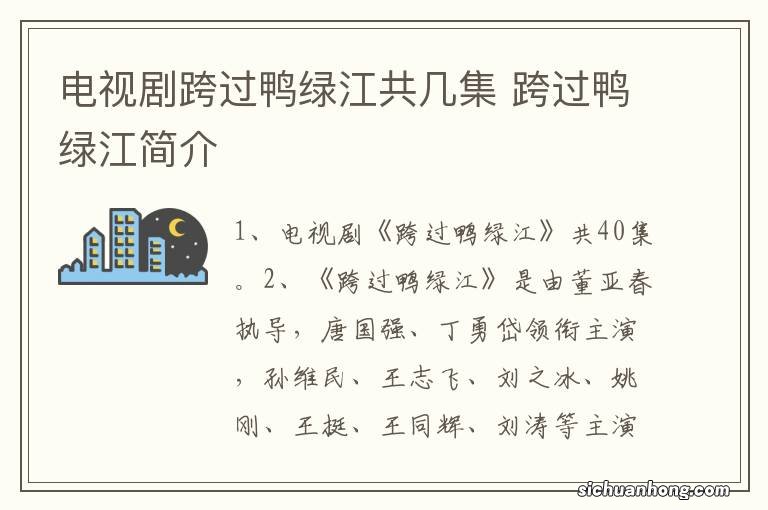 电视剧跨过鸭绿江共几集 跨过鸭绿江简介

1、电视剧《跨过鸭绿江》共40集。2、《跨过鸭绿江》是由董亚春执导，唐国强、丁勇岱领衔主演，孙维民、王志飞、刘之冰、姚刚、王挺、王同辉、刘涛等主演

sichuanhong.com